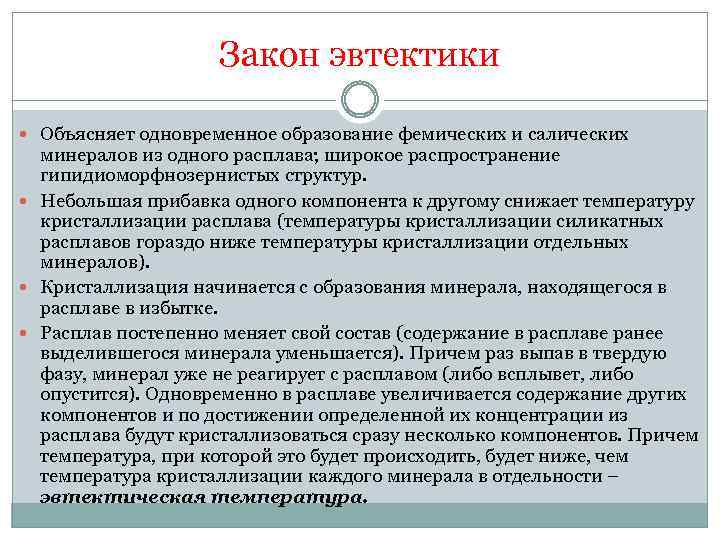 Закон эвтектики

Объясняет одновременное образование фемических и салических минералов из одного расплава; широкое распространение гипидиоморфнозернистых структур.

Небольшая прибавка одного компонента к другому снижает температуру кристаллизации расплава (температуры кристаллизации силикатных расплавов гораздо ниже температуры кристаллизации отдельных минералов).

Кристаллизация начинается с образования минерала, находящегося в расплаве в избытке.

Расплав постепенно меняет свой состав (содержание в расплаве ранее выделившегося минерала уменьшается). Причем раз выпав в твердую фазу, минерал уже не реагирует с расплавом (либо всплывет, либо опустится). Одновременно в расплаве увеличивается содержание других компонентов и по достижении определенной их концентрации из расплава будут кристаллизоваться сразу несколько компонентов. Причем температура, при которой это будет происходить, будет ниже, чем температура кристаллизации каждого минерала в отдельности – эвтектическая температура.